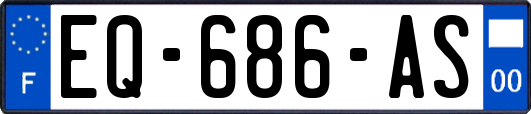 F
EQ-686-AS
00